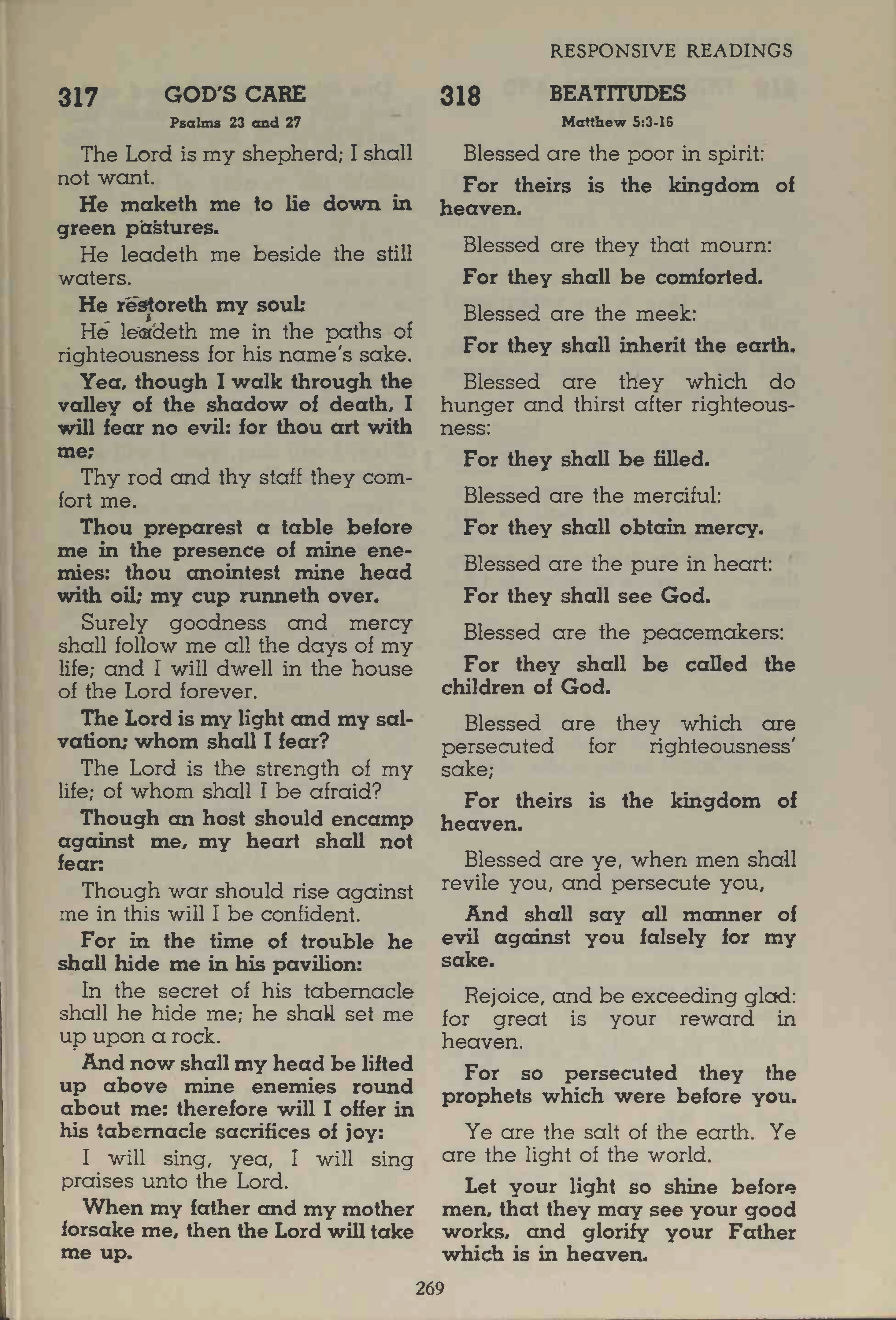 RESPONSIVE READINGS

317 GOD'S CARE
Psalms 23 and 27

The Lord is my shepherd; I shall not want.

He maketh me to lie down in green pastures.

He leadeth me beside the still waters.

He restoreth my soul:

He leadeth me in the paths of righteousness for his name's sake.

Yea, though I walk through the valley of the shadow of death, I will fear no evil: for thou art with me;

Thy rod and thy staff they comfort me.

Thou preparest a table before me in the presence of mine enemies: thou anointest mine head with oil; my cup runneth over.

Surely goodness and mercy shall follow me all the days of my life; and I will dwell in the house of the Lord forever.

The Lord is my light and my salvation; whom shall I fear?

The Lord is the strength of my life; of whom shall I be afraid?

Though an host should encamp against me, my heart shall not fear:

Though war should rise against me in this will I be confident.

For in the time of trouble he shall hide me in his pavilion:

In the secret of his tabernacle shall he hide me; he shall set me up upon a rock.

And now shall my head be lifted up above mine enemies round about me: therefore will I offer in his tabernacle sacrifices of joy:

I will sing, yea, I will sing praises unto the Lord.

When my father and my mother forsake me, then the Lord will take me up.

318 BEATITUDES
Matthew 5:3-16

Blessed are the poor in spirit:

For theirs is the kingdom of heaven.

Blessed are they that mourn:

For they shall be comforted.

Blessed are the meek:

For they shall inherit the earth.

Blessed are they which do hunger and thirst after righteousness:

For they shall be filled.

Blessed are the merciful:

For they shall obtain mercy.

Blessed are the pure in heart:

For they shall see God.

Blessed are the peacemakers:

For they shall be called the children of God.

Blessed are they which are persecuted for righteousness' sake;

For theirs is the kingdom of heaven.

Blessed are ye, when men shall revile you, and persecute you,

And shall say all manner of evil against you falsely for my sake.

Rejoice, and be exceeding glad: for great is your reward in heaven.

For so persecuted they the prophets which were before you.

Ye are the salt of the earth. Ye are the light of the world.

Let your light so shine before men, that they may see your good works, and glorify your Father which is in heaven.

269